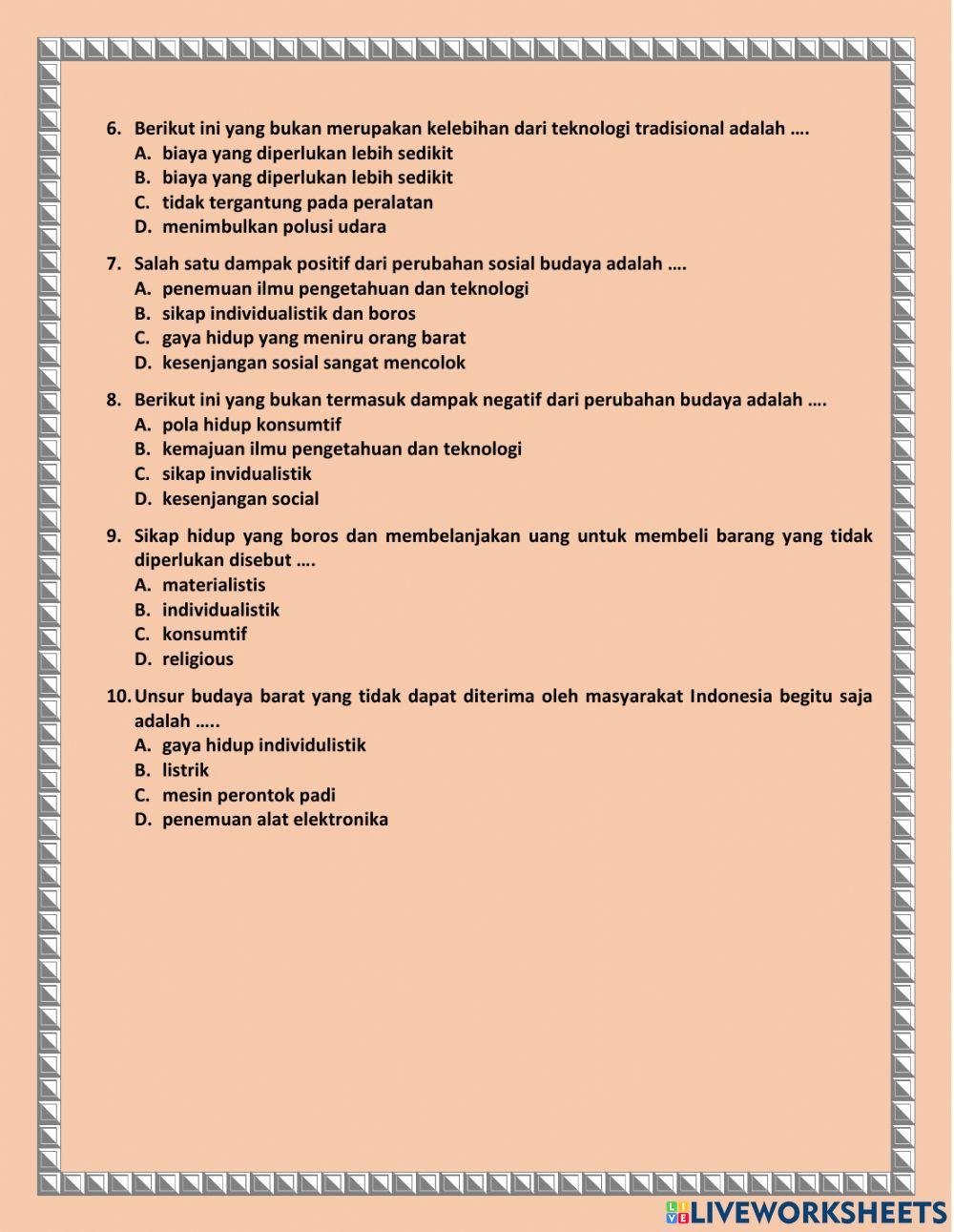 6. Berikut ini yang bukan merupakan kelebihan dari teknologi tradisional adalah ….
A. biaya yang diperlukan lebih sedikit
B. biaya yang diperlukan lebih sedikit
C. tidak tergantung pada peralatan
D. menimbulkan polusi udara

7. Salah satu dampak positif dari perubahan sosial budaya adalah ….
A. penemuan ilmu pengetahuan dan teknologi
B. sikap individualistik dan boros
C. gaya hidup yang meniru orang barat
D. kesenjangan sosial sangat mencolok

8. Berikut ini yang bukan termasuk dampak negatif dari perubahan budaya adalah ….
A. pola hidup konsumtif
B. kemajuan ilmu pengetahuan dan teknologi
C. sikap invidualistik
D. kesenjangan social

9. Sikap hidup yang boros dan membelanjakan uang untuk membeli barang yang tidak diperlukan disebut ….
A. materialistis
B. individualistik
C. konsumtif
D. religious

10. Unsur budaya barat yang tidak dapat diterima oleh masyarakat Indonesia begitu saja adalah …..
A. gaya hidup individulistik
B. listrik
C. mesin perontok padi
D. penemuan alat elektronika

LIVEWORKSHEETS